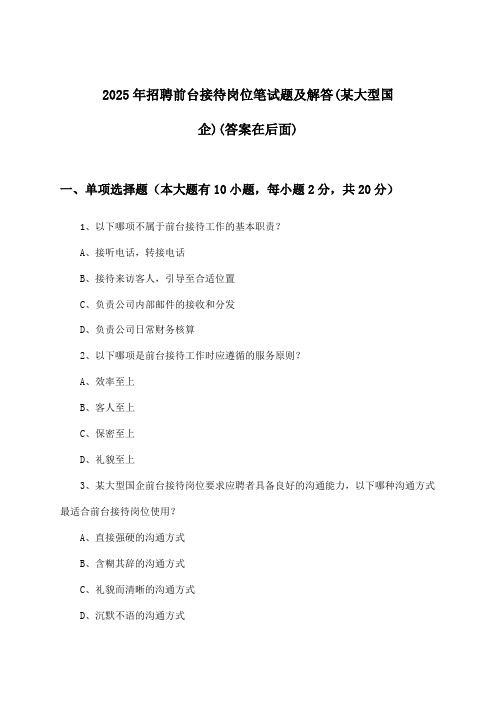 2025年招聘前台接待岗位笔试题及解答(某大型国企)(答案在后面)

一、单项选择题（本大题有10小题，每小题2分，共20分）

1、以下哪项不属于前台接待工作的基本职责？

A、接听电话，转接电话

B、接待来访客人，引导至合适位置

C、负责公司内部邮件的接收和分发

D、负责公司日常财务核算

2、以下哪项是前台接待工作时应遵循的服务原则？

A、效率至上

B、客人至上

C、保密至上

D、礼貌至上

3、某大型国企前台接待岗位要求应聘者具备良好的沟通能力，以下哪种沟通方式最适合前台接待岗位使用？

A、直接强硬的沟通方式

B、含糊其辞的沟通方式

C、礼貌而清晰的沟通方式

D、沉默不语的沟通方式